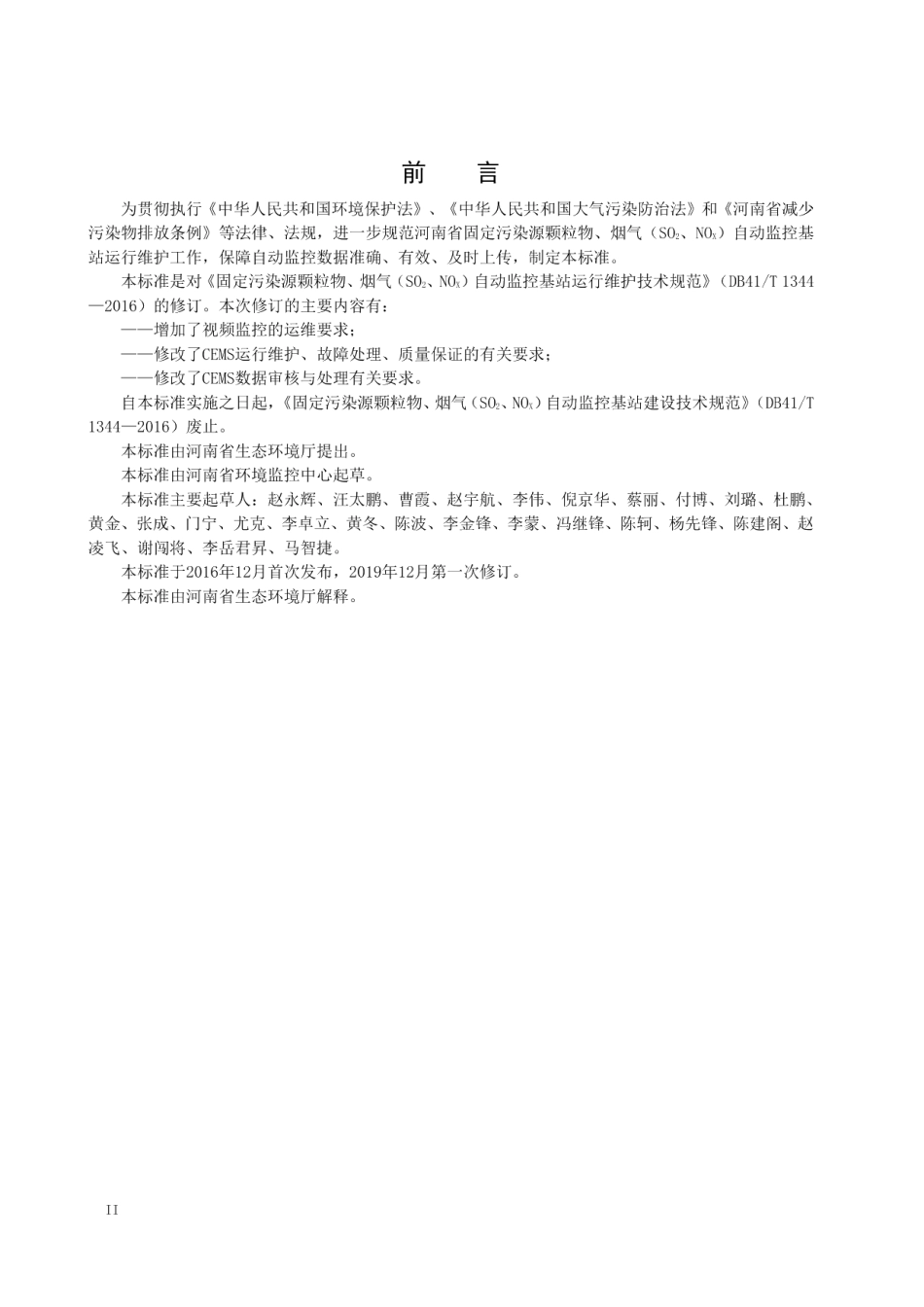 前　言

为贯彻执行《中华人民共和国环境保护法》、《中华人民共和国大气污染防治法》和《河南省减少污染物排放条例》等法律、法规，进一步规范河南省固定污染源颗粒物、烟气（$SO_2$、$NO_X$）自动监控基站运行维护工作，保障自动监控数据准确、有效、及时上传，制定本标准。

本标准是对《固定污染源颗粒物、烟气（$SO_2$、$NO_X$）自动监控基站运行维护技术规范》（DB41/T 1344—2016）的修订。本次修订的主要内容有：

——增加了视频监控的运维要求；

——修改了CEMS运行维护、故障处理、质量保证的有关要求；

——修改了CEMS数据审核与处理有关要求。

自本标准实施之日起，《固定污染源颗粒物、烟气（$SO_2$、$NO_X$）自动监控基站建设技术规范》（DB41/T 1344—2016）废止。

本标准由河南省生态环境厅提出。

本标准由河南省环境监控中心起草。

本标准主要起草人：赵永辉、汪太鹏、曹霞、赵宇航、李伟、倪京华、蔡丽、付博、刘璐、杜鹏、黄金、张成、门宁、尤克、李卓立、黄冬、陈波、李金锋、李蒙、冯继锋、陈轲、杨先锋、陈建阁、赵凌飞、谢闯将、李岳君昇、马智捷。

本标准于2016年12月首次发布，2019年12月第一次修订。

本标准由河南省生态环境厅解释。

II